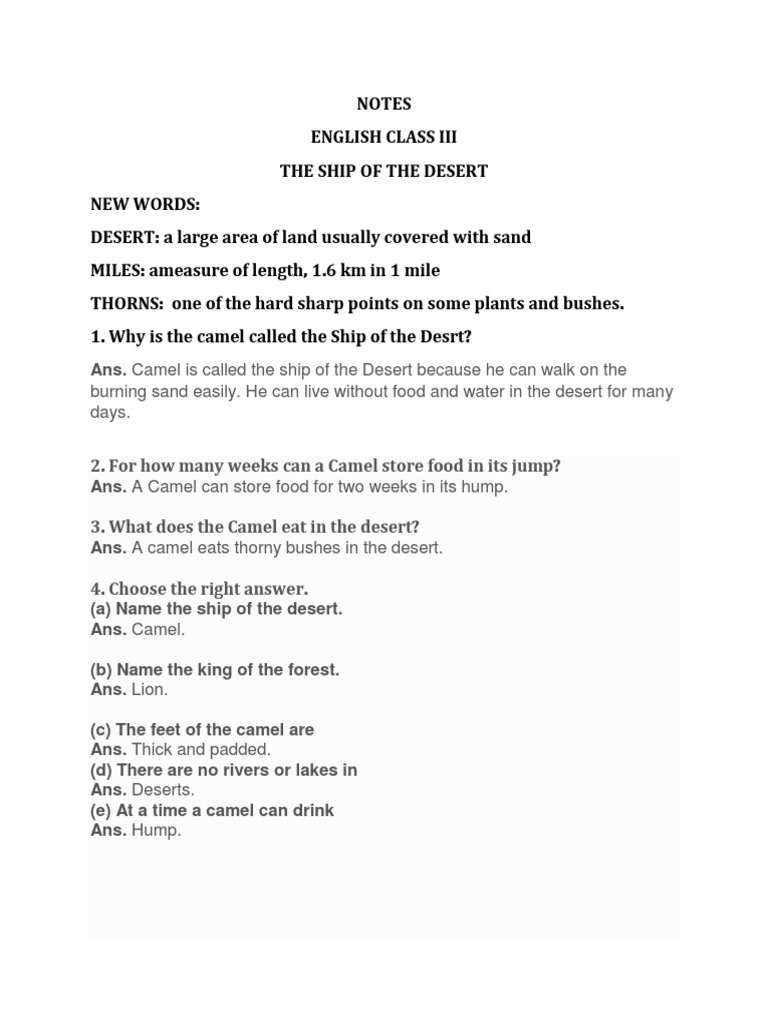 NOTES

ENGLISH CLASS III

THE SHIP OF THE DESERT

NEW WORDS:

DESERT: a large area of land usually covered with sand

MILES: ameasure of length, 1.6 km in 1 mile

THORNS: one of the hard sharp points on some plants and bushes.

1. Why is the camel called the Ship of the Desrt?

Ans. Camel is called the ship of the Desert because he can walk on the burning sand easily. He can live without food and water in the desert for many days.

2. For how many weeks can a Camel store food in its jump?
Ans. A Camel can store food for two weeks in its hump.

3. What does the Camel eat in the desert?
Ans. A camel eats thorny bushes in the desert.

4. Choose the right answer.
(a) Name the ship of the desert.
Ans. Camel.

(b) Name the king of the forest.
Ans. Lion.

(c) The feet of the camel are
Ans. Thick and padded.
(d) There are no rivers or lakes in
Ans. Deserts.
(e) At a time a camel can drink
Ans. Hump.